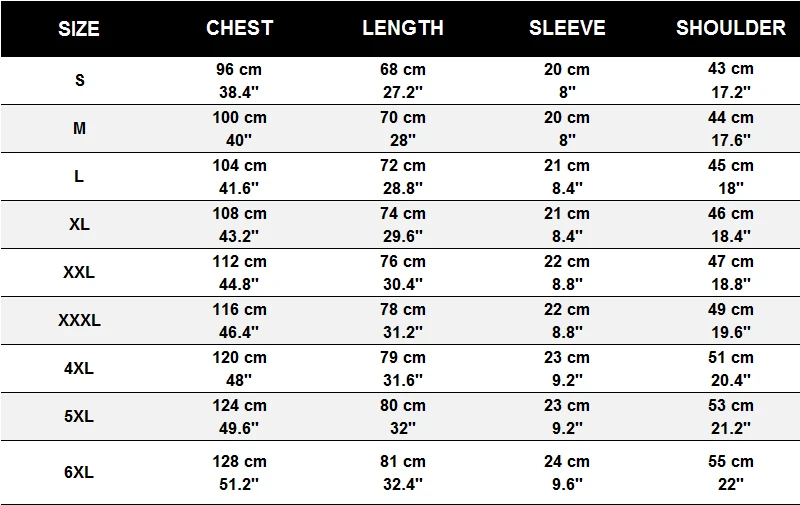 | SIZE | CHEST | LENGTH | SLEEVE | SHOULDER |
|---|---|---|---|---|
| S | 96 cm 38.4'' | 68 cm 27.2'' | 20 cm 8'' | 43 cm 17.2'' |
| M | 100 cm 40'' | 70 cm 28'' | 20 cm 8'' | 44 cm 17.6'' |
| L | 104 cm 41.6'' | 72 cm 28.8'' | 21 cm 8.4'' | 45 cm 18'' |
| XL | 108 cm 43.2'' | 74 cm 29.6'' | 21 cm 8.4'' | 46 cm 18.4'' |
| XXL | 112 cm 44.8'' | 76 cm 30.4'' | 22 cm 8.8'' | 47 cm 18.8'' |
| XXXL | 116 cm 46.4'' | 78 cm 31.2'' | 22 cm 8.8'' | 49 cm 19.6'' |
| 4XL | 120 cm 48'' | 79 cm 31.6'' | 23 cm 9.2'' | 51 cm 20.4'' |
| 5XL | 124 cm 49.6'' | 80 cm 32'' | 23 cm 9.2'' | 53 cm 21.2'' |
| 6XL | 128 cm 51.2'' | 81 cm 32.4'' | 24 cm 9.6'' | 55 cm 22'' |